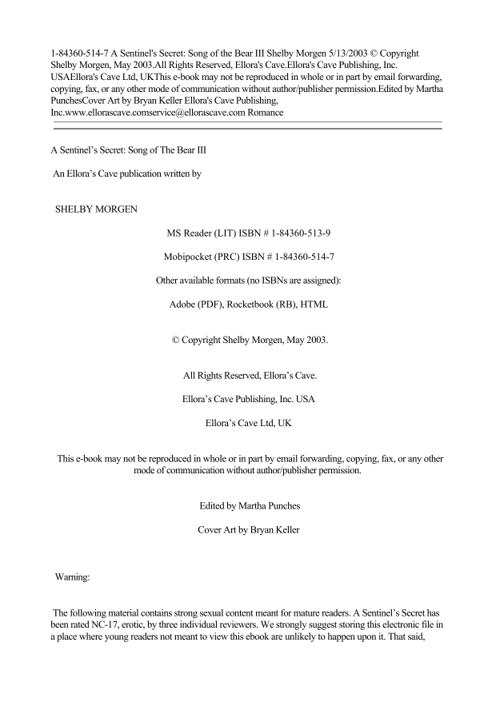 1-84360-514-7 A Sentinel's Secret: Song of the Bear III Shelby Morgen 5/13/2003 © Copyright Shelby Morgen, May 2003.All Rights Reserved, Ellora's Cave.Ellora's Cave Publishing, Inc. USAEllora's Cave Ltd, UKThis e-book may not be reproduced in whole or in part by email forwarding, copying, fax, or any other mode of communication without author/publisher permission.Edited by Martha PunchesCover Art by Bryan Keller Ellora's Cave Publishing, Inc.www.ellorascave.comservice@ellorascave.com Romance

A Sentinel's Secret: Song of The Bear III

An Ellora's Cave publication written by

SHELBY MORGEN

MS Reader (LIT) ISBN # 1-84360-513-9

Mobipocket (PRC) ISBN # 1-84360-514-7

Other available formats (no ISBNs are assigned):

Adobe (PDF), Rocketbook (RB), HTML

© Copyright Shelby Morgen, May 2003.

All Rights Reserved, Ellora's Cave.

Ellora's Cave Publishing, Inc. USA

Ellora's Cave Ltd, UK

This e-book may not be reproduced in whole or in part by email forwarding, copying, fax, or any other mode of communication without author/publisher permission.

Edited by Martha Punches

Cover Art by Bryan Keller

Warning:

The following material contains strong sexual content meant for mature readers. A Sentinel's Secret has been rated NC-17, erotic, by three individual reviewers. We strongly suggest storing this electronic file in a place where young readers not meant to view this ebook are unlikely to happen upon it. That said,